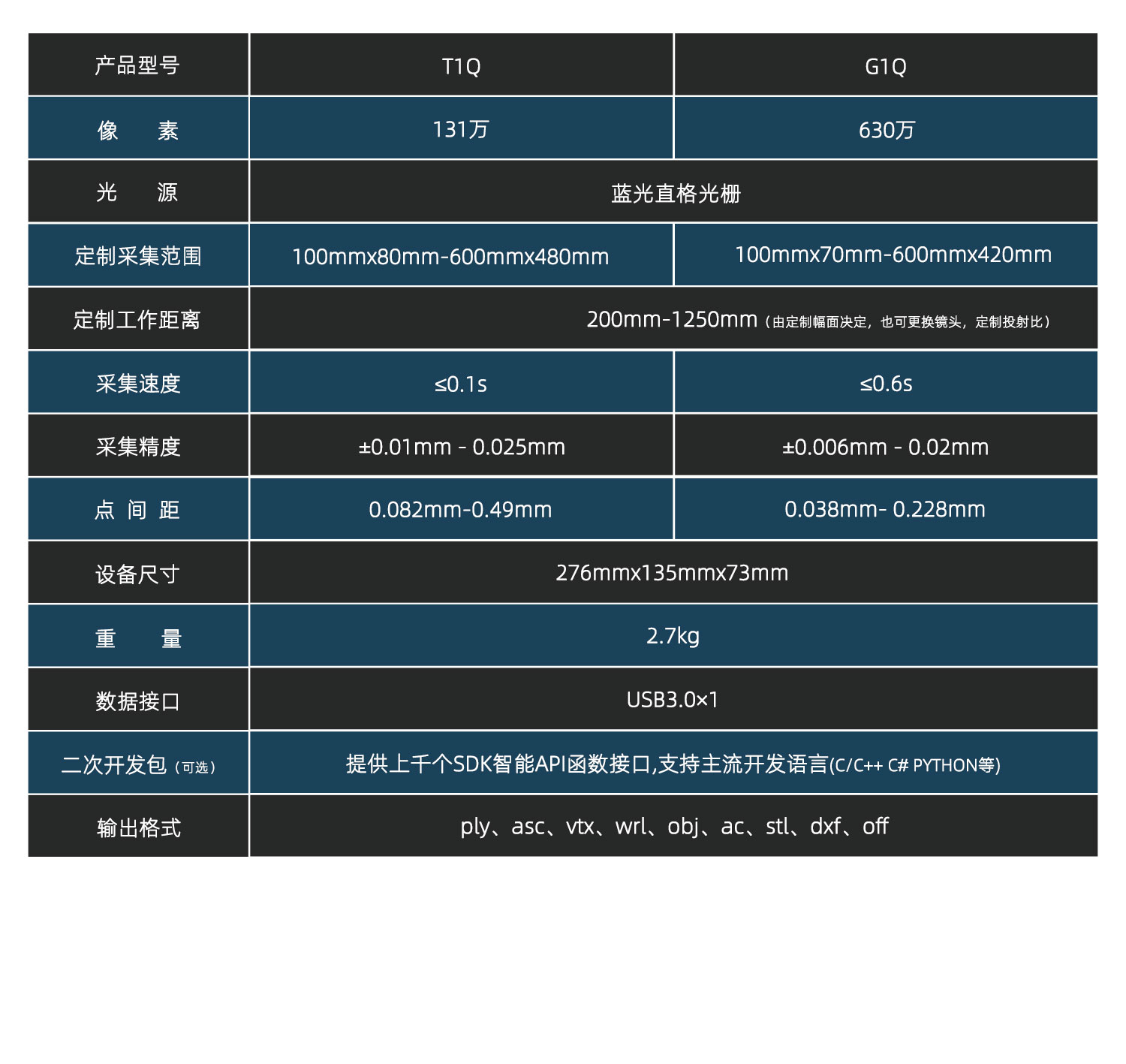 | 产品型号 | T1Q | G1Q |
|---|---|---|
| 像 素 | 131万 | 630万 |
| 光 源 | 蓝光直格光栅 | |
| 定制采集范围 | 100mmx80mm-600mmx480mm | 100mmx70mm-600mmx420mm |
| 定制工作距离 | 200mm-1250mm（由定制幅面决定，也可更换镜头，定制投射比） | |
| 采集速度 | ≤0.1s | ≤0.6s |
| 采集精度 | ±0.01mm - 0.025mm | ±0.006mm - 0.02mm |
| 点 间 距 | 0.082mm-0.49mm | 0.038mm- 0.228mm |
| 设备尺寸 | 276mmx135mmx73mm | |
| 重 量 | 2.7kg | |
| 数据接口 | USB3.0×1 | |
| 二次开发包（可选） | 提供上千个SDK智能API函数接口,支持主流开发语言(C/C++ C# PYTHON等) | |
| 输出格式 | ply、asc、vtx、wrl、obj、ac、stl、dxf、off | |